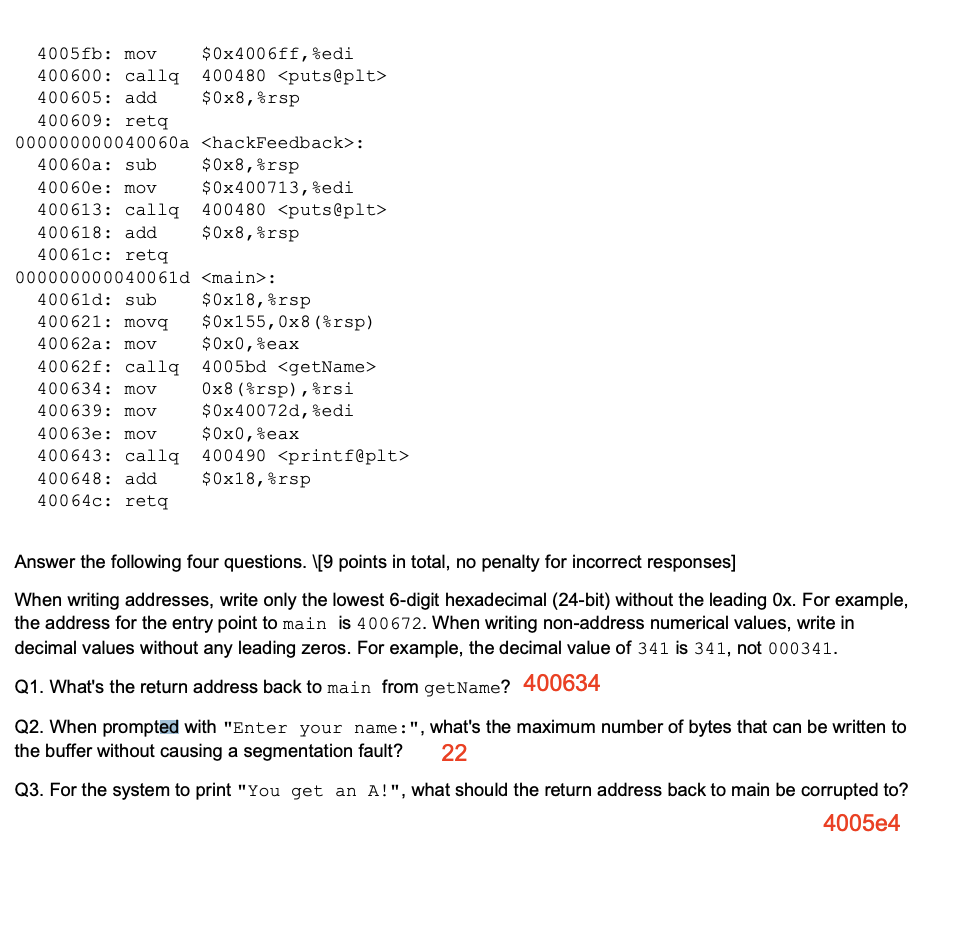 4005fb: mov $0x4006ff,%edi
400600: callq 400480 <puts@plt>
400605: add $0x8,%rsp
400609: retq
000000000040060a <hackFeedback>:
40060a: sub $0x8,%rsp
40060e: mov $0x400713,%edi
400613: callq 400480 <puts@plt>
400618: add $0x8,%rsp
40061c: retq
000000000040061d <main>:
40061d: sub $0x18,%rsp
400621: movq $0x155,0x8(%rsp)
40062a: mov $0x0,%eax
40062f: callq 4005bd <getName>
400634: mov 0x8(%rsp),%rsi
400639: mov $0x40072d,%edi
40063e: mov $0x0,%eax
400643: callq 400490 <printf@plt>
400648: add $0x18,%rsp
40064c: retq

Answer the following four questions. \[9 points in total, no penalty for incorrect responses]

When writing addresses, write only the lowest 6-digit hexadecimal (24-bit) without the leading 0x. For example, the address for the entry point to main is 400672. When writing non-address numerical values, write in decimal values without any leading zeros. For example, the decimal value of 341 is 341, not 000341.

Q1. What's the return address back to main from getName? 400634

Q2. When prompted with "Enter your name:", what's the maximum number of bytes that can be written to the buffer without causing a segmentation fault? 22

Q3. For the system to print "You get an A!", what should the return address back to main be corrupted to?

4005e4